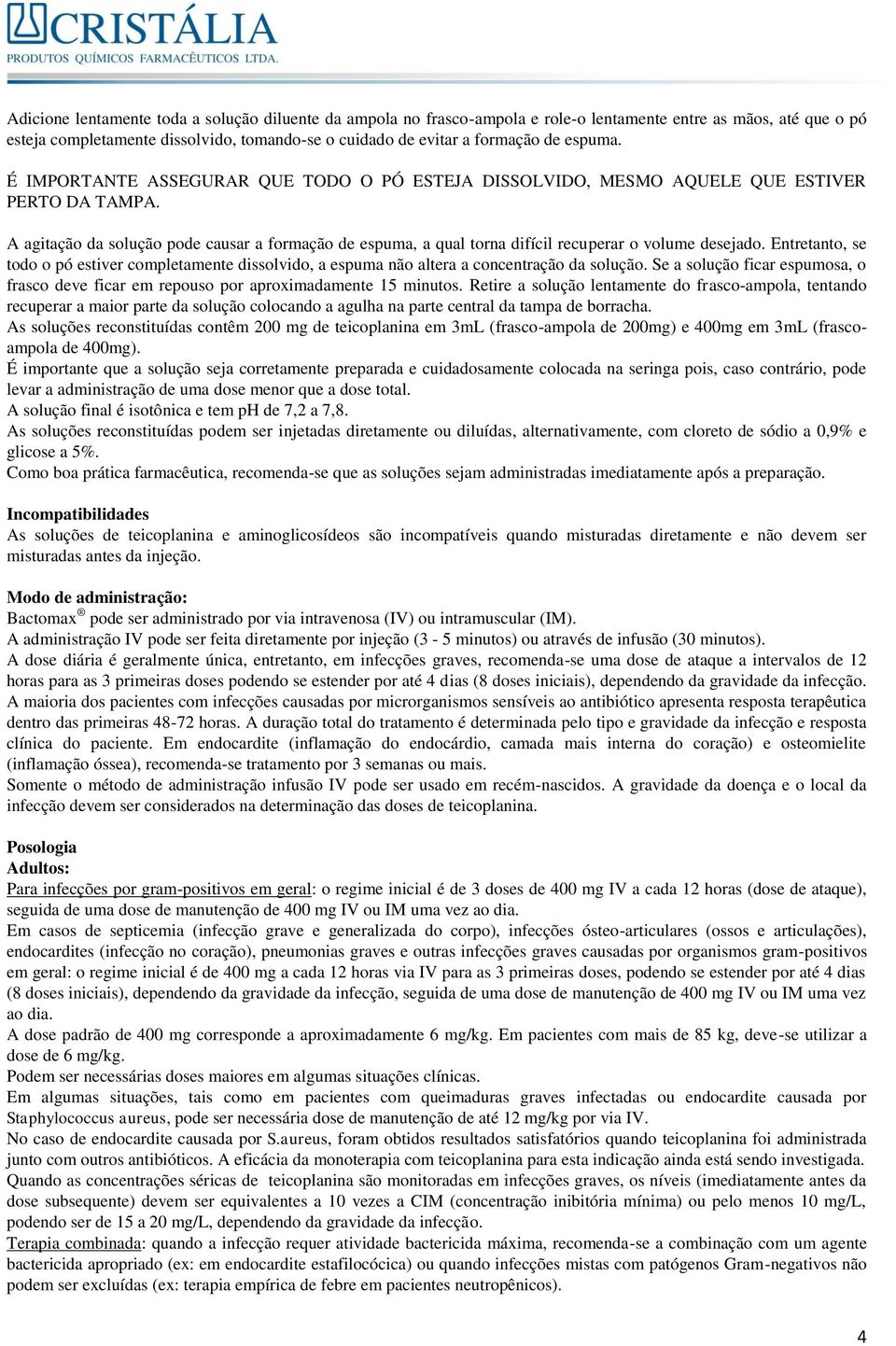 CRISTÁLIA
PRODUTOS QUÍMICOS FARMACÊUTICOS LTDA.

Adicione lentamente toda a solução diluente da ampola no frasco-ampola e role-o lentamente entre as mãos, até que o pó esteja completamente dissolvido, tomando-se o cuidado de evitar a formação de espuma.

É IMPORTANTE ASSEGURAR QUE TODO O PÓ ESTEJA DISSOLVIDO, MESMO AQUELE QUE ESTIVER PERTO DA TAMPA.

A agitação da solução pode causar a formação de espuma, a qual torna difícil recuperar o volume desejado. Entretanto, se todo o pó estiver completamente dissolvido, a espuma não altera a concentração da solução. Se a solução ficar espumosa, o frasco deve ficar em repouso por aproximadamente 15 minutos. Retire a solução lentamente do frasco-ampola, tentando recuperar a maior parte da solução colocando a agulha na parte central da tampa de borracha.
As soluções reconstituídas contêm 200 mg de teicoplanina em 3mL (frasco-ampola de 200mg) e 400mg em 3mL (frasco-ampola de 400mg).
É importante que a solução seja corretamente preparada e cuidadosamente colocada na seringa pois, caso contrário, pode levar a administração de uma dose menor que a dose total.
A solução final é isotônica e tem pH de 7,2 a 7,8.
As soluções reconstituídas podem ser injetadas diretamente ou diluídas, alternativamente, com cloreto de sódio a 0,9% e glicose a 5%.
Como boa prática farmacêutica, recomenda-se que as soluções sejam administradas imediatamente após a preparação.

Incompatibilidades
As soluções de teicoplanina e aminoglicosídeos são incompatíveis quando misturadas diretamente e não devem ser misturadas antes da injeção.

Modo de administração:
Bactomax® pode ser administrado por via intravenosa (IV) ou intramuscular (IM).
A administração IV pode ser feita diretamente por injeção (3 - 5 minutos) ou através de infusão (30 minutos).
A dose diária é geralmente única, entretanto, em infecções graves, recomenda-se uma dose de ataque a intervalos de 12 horas para as 3 primeiras doses podendo se estender por até 4 dias (8 doses iniciais), dependendo da gravidade da infecção.
A maioria dos pacientes com infecções causadas por microrganismos sensíveis ao antibiótico apresenta resposta terapêutica dentro das primeiras 48-72 horas. A duração total do tratamento é determinada pelo tipo e gravidade da infecção e resposta clínica do paciente. Em endocardite (inflamação do endocárdio, camada mais interna do coração) e osteomielite (inflamação óssea), recomenda-se tratamento por 3 semanas ou mais.
Somente o método de administração infusão IV pode ser usado em recém-nascidos. A gravidade da doença e o local da infecção devem ser considerados na determinação das doses de teicoplanina.

Posologia
Adultos:
Para infecções por gram-positivos em geral: o regime inicial é de 3 doses de 400 mg IV a cada 12 horas (dose de ataque), seguida de uma dose de manutenção de 400 mg IV ou IM uma vez ao dia.
Em casos de septicemia (infecção grave e generalizada do corpo), infecções ósteo-articulares (ossos e articulações), endocardites (infecção no coração), pneumonias graves e outras infecções graves causadas por organismos gram-positivos em geral: o regime inicial é de 400 mg a cada 12 horas via IV para as 3 primeiras doses, podendo se estender por até 4 dias (8 doses iniciais), dependendo da gravidade da infecção, seguida de uma dose de manutenção de 400 mg IV ou IM uma vez ao dia.
A dose padrão de 400 mg corresponde a aproximadamente 6 mg/kg. Em pacientes com mais de 85 kg, deve-se utilizar a dose de 6 mg/kg.
Podem ser necessárias doses maiores em algumas situações clínicas.
Em algumas situações, tais como em pacientes com queimaduras graves infectadas ou endocardite causada por Staphylococcus aureus, pode ser necessária dose de manutenção de até 12 mg/kg por via IV.
No caso de endocardite causada por S.aureus, foram obtidos resultados satisfatórios quando teicoplanina foi administrada junto com outros antibióticos. A eficácia da monoterapia com teicoplanina para esta indicação ainda está sendo investigada.
Quando as concentrações séricas de teicoplanina são monitoradas em infecções graves, os níveis (imediatamente antes da dose subsequente) devem ser equivalentes a 10 vezes a CIM (concentração inibitória mínima) ou pelo menos 10 mg/L, podendo ser de 15 a 20 mg/L, dependendo da gravidade da infecção.
Terapia combinada: quando a infecção requer atividade bactericida máxima, recomenda-se a combinação com um agente bactericida apropriado (ex: em endocardite estafilocócica) ou quando infecções mistas com patógenos Gram-negativos não podem ser excluídas (ex: terapia empírica de febre em pacientes neutropênicos).

4